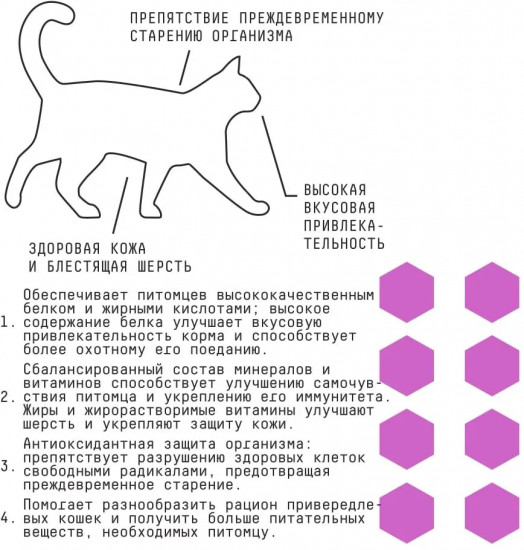 ПРЕПЯТСТВИЕ ПРЕЖДЕВРЕМЕННОМУ СТАРЕНИЮ ОРГАНИЗМА

ВЫСОКАЯ ВКУСОВАЯ ПРИВЛЕКАТЕЛЬНОСТЬ

ЗДОРОВАЯ КОЖА И БЛЕСТЯЩАЯ ШЕРСТЬ

1. Обеспечивает питомцев высококачественным белком и жирными кислотами; высокое содержание белка улучшает вкусовую привлекательность корма и способствует более охотному его поеданию.

2. Сбалансированный состав минералов и витаминов способствует улучшению самочувствия питомца и укреплению его иммунитета. Жиры и жирорастворимые витамины улучшают шерсть и укрепляют защиту кожи.

3. Антиоксидантная защита организма: препятствует разрушению здоровых клеток свободными радикалами, предотвращая преждевременное старение.

4. Помогает разнообразить рацион привередливых кошек и получить больше питательных веществ, необходимых питомцу.